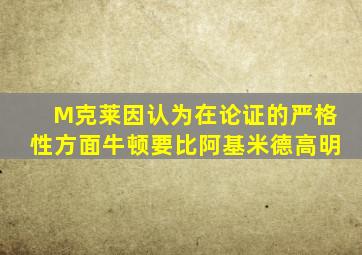 M克莱因认为在论证的严格性方面牛顿要比阿基米德高明